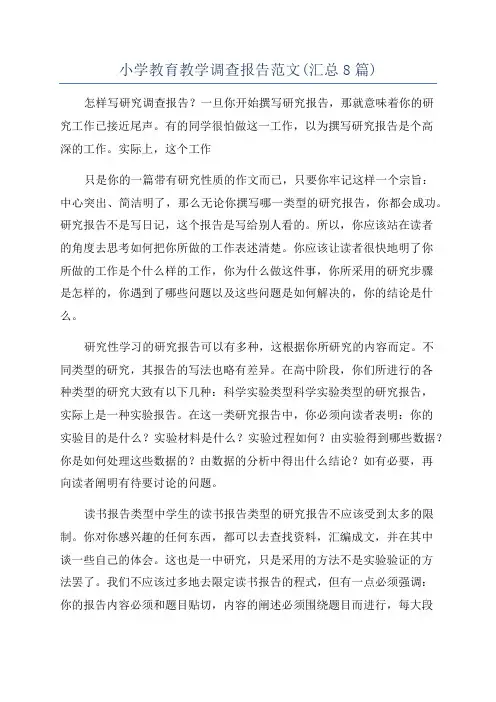 小学教育教学调查报告范文(汇总8篇)

怎样写研究调查报告？一旦你开始撰写研究报告，那就意味着你的研究工作已接近尾声。有的同学很怕做这一工作，以为撰写研究报告是个高深的工作。实际上，这个工作

只是你的一篇带有研究性质的作文而已，只要你牢记这样一个宗旨：中心突出、简洁明了，那么无论你撰写哪一类型的研究报告，你都会成功。研究报告不是写日记，这个报告是写给别人看的。所以，你应该站在读者的角度去思考如何把你所做的工作表述清楚。你应该让读者很快地明了你所做的工作是个什么样的工作，你为什么做这件事，你所采用的研究步骤是怎样的，你遇到了哪些问题以及这些问题是如何解决的，你的结论是什么。

研究性学习的研究报告可以有多种，这根据你所研究的内容而定。不同类型的研究，其报告的写法也略有差异。在高中阶段，你们所进行的各种类型的研究大致有以下几种：科学实验类型科学实验类型的研究报告，实际上是一种实验报告。在这一类研究报告中，你必须向读者表明：你的实验目的是什么？实验材料是什么？实验过程如何？由实验得到哪些数据？你是如何处理这些数据的？由数据的分析中得出什么结论？如有必要，再向读者阐明有待要讨论的问题。

读书报告类型中学生的读书报告类型的研究报告不应该受到太多的限制。你对你感兴趣的任何东西，都可以去查找资料，汇编成文，并在其中谈一些自己的体会。这也是一中研究，只是采用的方法不是实验验证的方法罢了。我们不应该过多地去限定读书报告的程式，但有一点必须强调：你的报告内容必须和题目贴切，内容的阐述必须围绕题目而进行，每大段